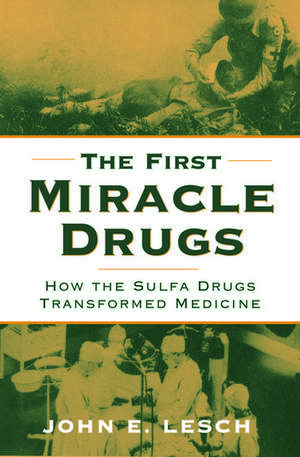 THE FIRST
MIRACLE
DRUGS

HOW THE SULFA DRUGS
TRANSFORMED MEDICINE

JOHN E. LESCH